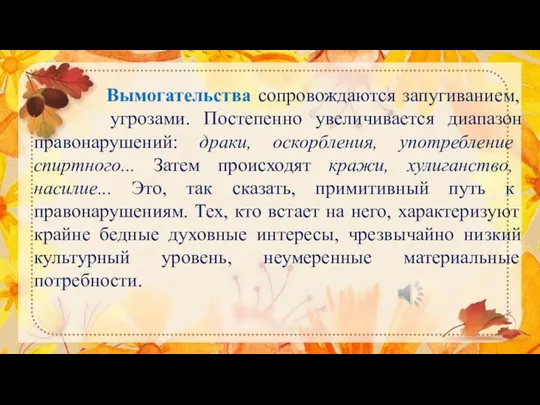 Вымогательства сопровождаются запугиванием, угрозами. Постепенно увеличивается диапазон правонарушений: драки, оскорбления, употребление спиртного... Затем происходят кражи, хулиганство, насилие... Это, так сказать, примитивный путь к правонарушениям. Тех, кто встает на него, характеризуют крайне бедные духовные интересы, чрезвычайно низкий культурный уровень, неумеренные материальные потребности.